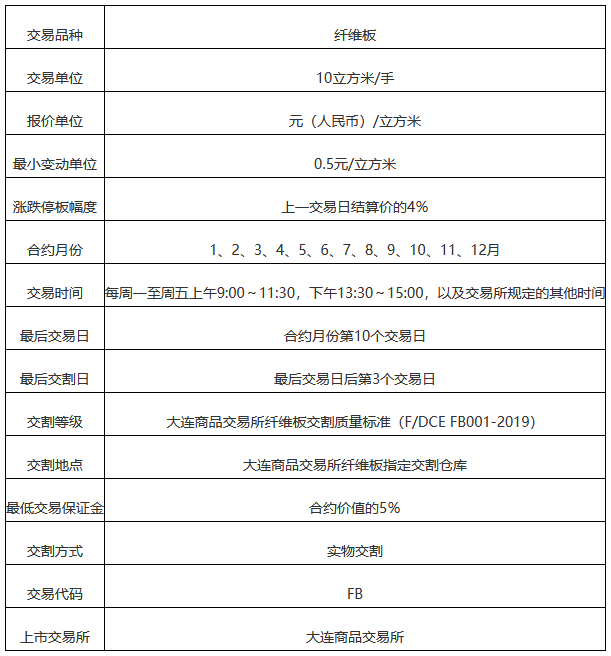 | 交易品种 | 纤维板 |
|---|---|
| 交易单位 | 10立方米/手 |
| 报价单位 | 元（人民币）/立方米 |
| 最小变动单位 | 0.5元/立方米 |
| 涨跌停板幅度 | 上一交易日结算价的4% |
| 合约月份 | 1、2、3、4、5、6、7、8、9、10、11、12月 |
| 交易时间 | 每周一至周五上午9:00～11:30，下午13:30～15:00，以及交易所规定的其他时间 |
| 最后交易日 | 合约月份第10个交易日 |
| 最后交割日 | 最后交易日后第3个交易日 |
| 交割等级 | 大连商品交易所纤维板交割质量标准（F/DCE FB001-2019） |
| 交割地点 | 大连商品交易所纤维板指定交割仓库 |
| 最低交易保证金 | 合约价值的5% |
| 交割方式 | 实物交割 |
| 交易代码 | FB |
| 上市交易所 | 大连商品交易所 |